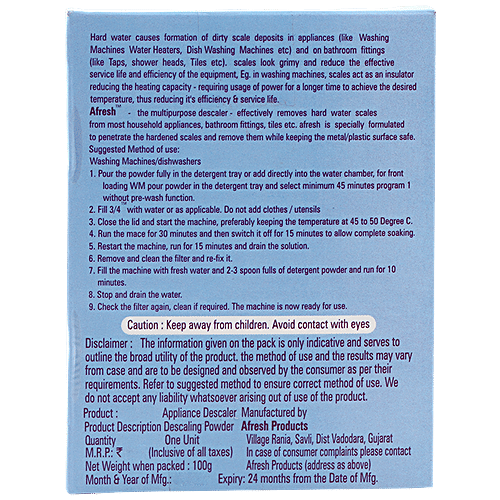 Hard water causes formation of dirty scale deposits in appliances (like Washing Machines Water Heaters, Dish Washing Machines etc) and on bathroom fittings (like Taps, shower heads, Tiles etc). scales look grimy and reduce the effective service life and efficiency of the equipment, Eg. in washing machines, scales act as an insulator reducing the heating capacity - requiring usage of power for a longer time to achieve the desired temperature, thus reducing it's efficiency & service life.

Afresh™ - the multipurpose descaler - effectively removes hard water scales from most household appliances, bathroom fittings, tiles etc. afresh is specially formulated to penetrate the hardened scales and remove them while keeping the metal/plastic surface safe.

Suggested Method of use:

Washing Machines/dishwashers

1. Pour the powder fully in the detergent tray or add directly into the water chamber, for front loading WM pour powder in the detergent tray and select minimum 45 minutes program 1 without pre-wash function.
2. Fill 3/4™ with water or as applicable. Do not add clothes / utensils
3. Close the lid and start the machine, preferably keeping the temperature at 45 to 50 Degree C.
4. Run the mace for 30 minutes and then switch it off for 15 minutes to allow complete soaking.
5. Restart the machine, run for 15 minutes and drain the solution.
6. Remove and clean the filter and re-fix it.
7. Fill the machine with fresh water and 2-3 spoon fulls of detergent powder and run for 10 minutes.
8. Stop and drain the water.
9. Check the filter again, clean if required. The machine is now ready for use.

Caution : Keep away from children. Avoid contact with eyes

Disclaimer : The information given on the pack is only indicative and serves to outline the broad utility of the product. the method of use and the results may vary from case and are to be designed and observed by the consumer as per their requirements. Refer to suggested method to ensure correct method of use. We do not accept any liability whatsoever arising out of use of the product.

Product : Appliance Descaler
Product Description Descaling Powder
Quantity One Unit
M.R.P.: ₹ (Inclusive of all taxes)
Net Weight when packed : 100g
Month & Year of Mfg.:

Manufactured by
Afresh Products
Village Rania, Savli, Dist Vadodara, Gujarat
In case of consumer complaints please contact Afresh Products (address as above)
Expiry: 24 months from the Date of Mfg.